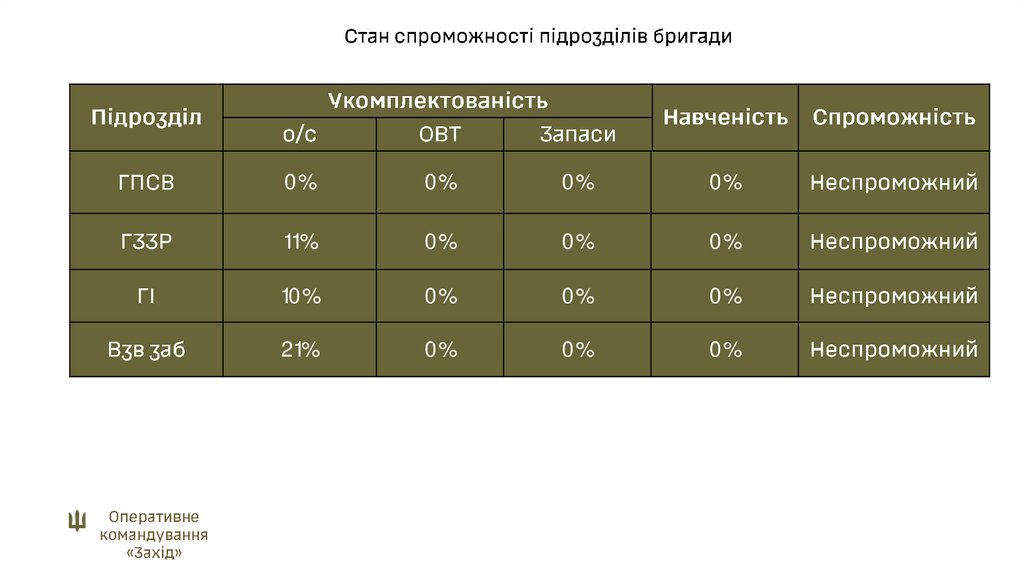 Стан спроможності підрозділів бригади

| Підрозділ | Укомплектованість | | | Навченість | Спроможність |
|---|---|---|---|---|---|
| | о/с | ОВТ | Запаси | | |
| ГПСВ | 0% | 0% | 0% | 0% | Неспроможний |
| ГЗЗР | 11% | 0% | 0% | 0% | Неспроможний |
| ГІ | 10% | 0% | 0% | 0% | Неспроможний |
| Взв заб | 21% | 0% | 0% | 0% | Неспроможний |

Оперативне командування «Захід»